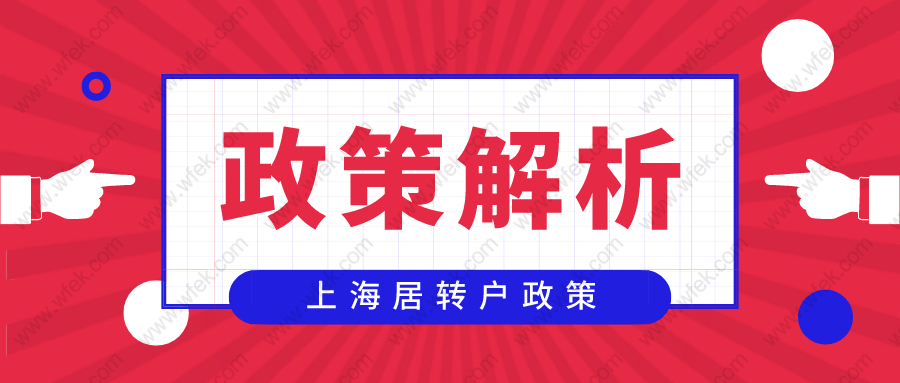 政策解析

上海居转户政策

www.wfek.com